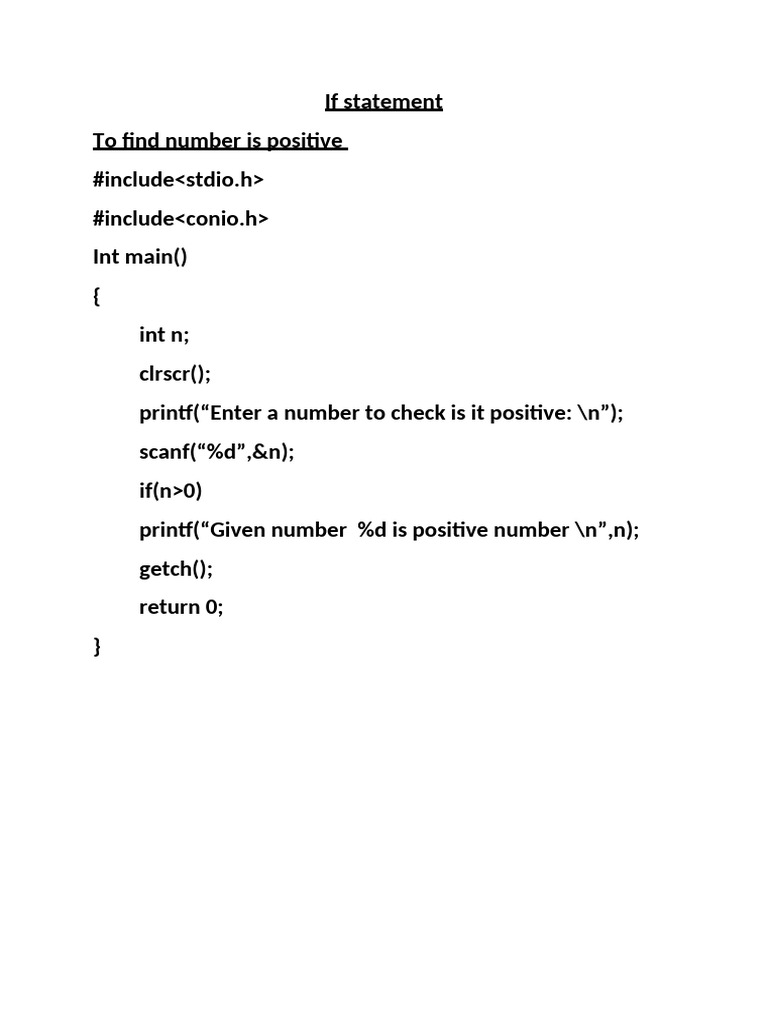 If statement

To find number is positive

#include<stdio.h>

#include<conio.h>

Int main()

{

int n;

clrscr();

printf(“Enter a number to check is it positive: \n”);

scanf(“%d”,&n);

if(n>0)

printf(“Given number  %d is positive number \n”,n);

getch();

return 0;

}